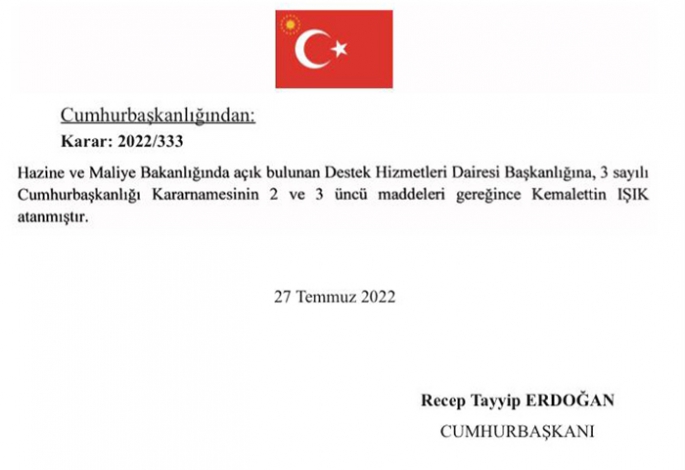 Cumhurbaşkanlığından:

Karar: 2022/333

Hazine ve Maliye Bakanlığında açık bulunan Destek Hizmetleri Dairesi Başkanlığına, 3 sayılı Cumhurbaşkanlığı Kararnamesinin 2 ve 3 üncü maddeleri gereğince Kemalettin IŞIK atanmıştır.

27 Temmuz 2022

Recep Tayyip ERDOĞAN

CUMHURBAŞKANI